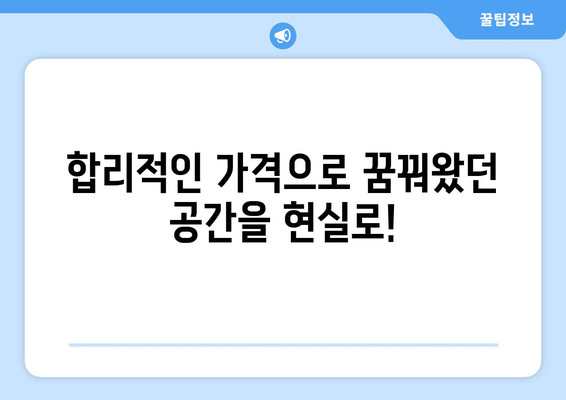 꿀팁정보

합리적인 가격으로 꿈꿔왔던 공간을 현실로!